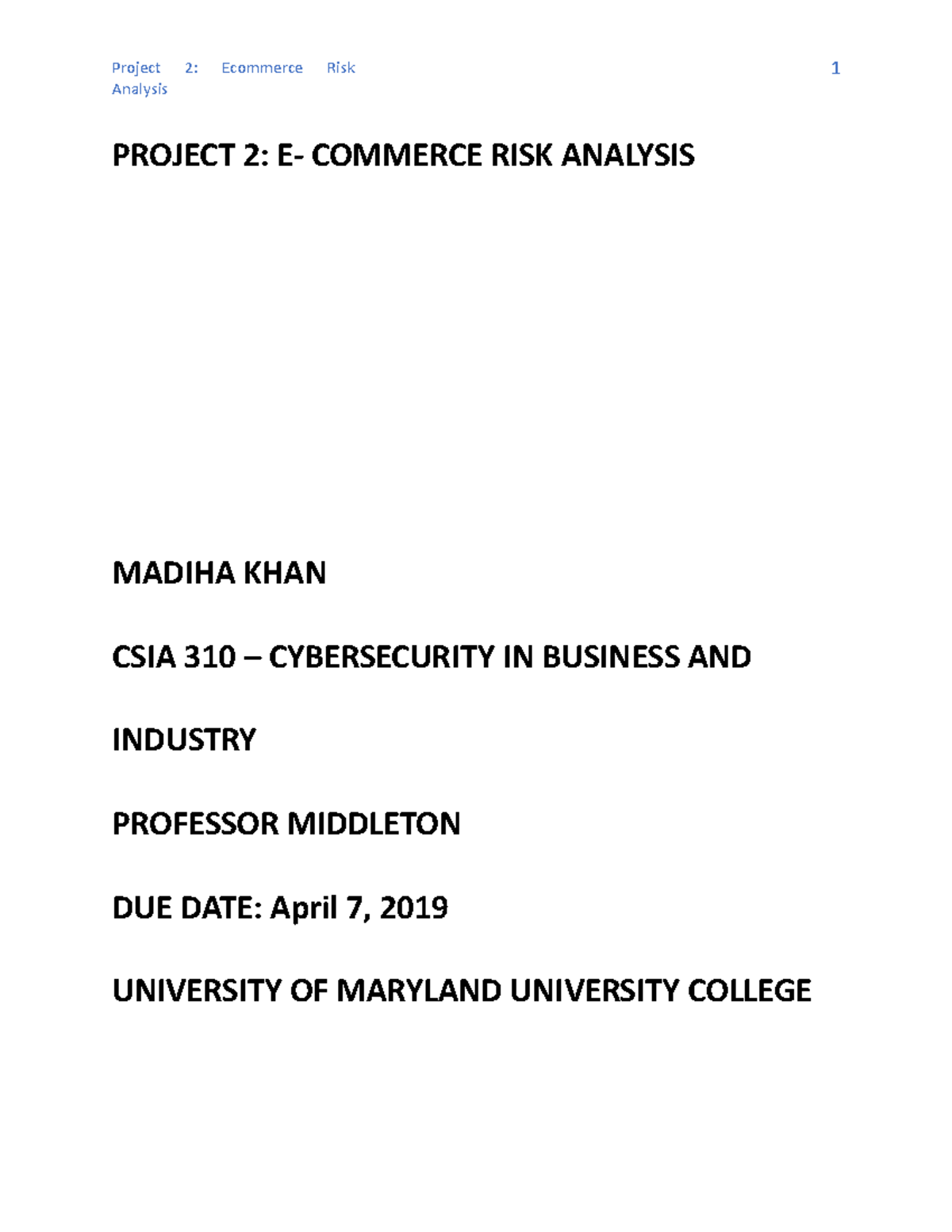 Project 2: Ecommerce Risk Analysis 1

PROJECT 2: E- COMMERCE RISK ANALYSIS

MADIHA KHAN

CSIA 310 – CYBERSECURITY IN BUSINESS AND INDUSTRY

PROFESSOR MIDDLETON

DUE DATE: April 7, 2019

UNIVERSITY OF MARYLAND UNIVERSITY COLLEGE